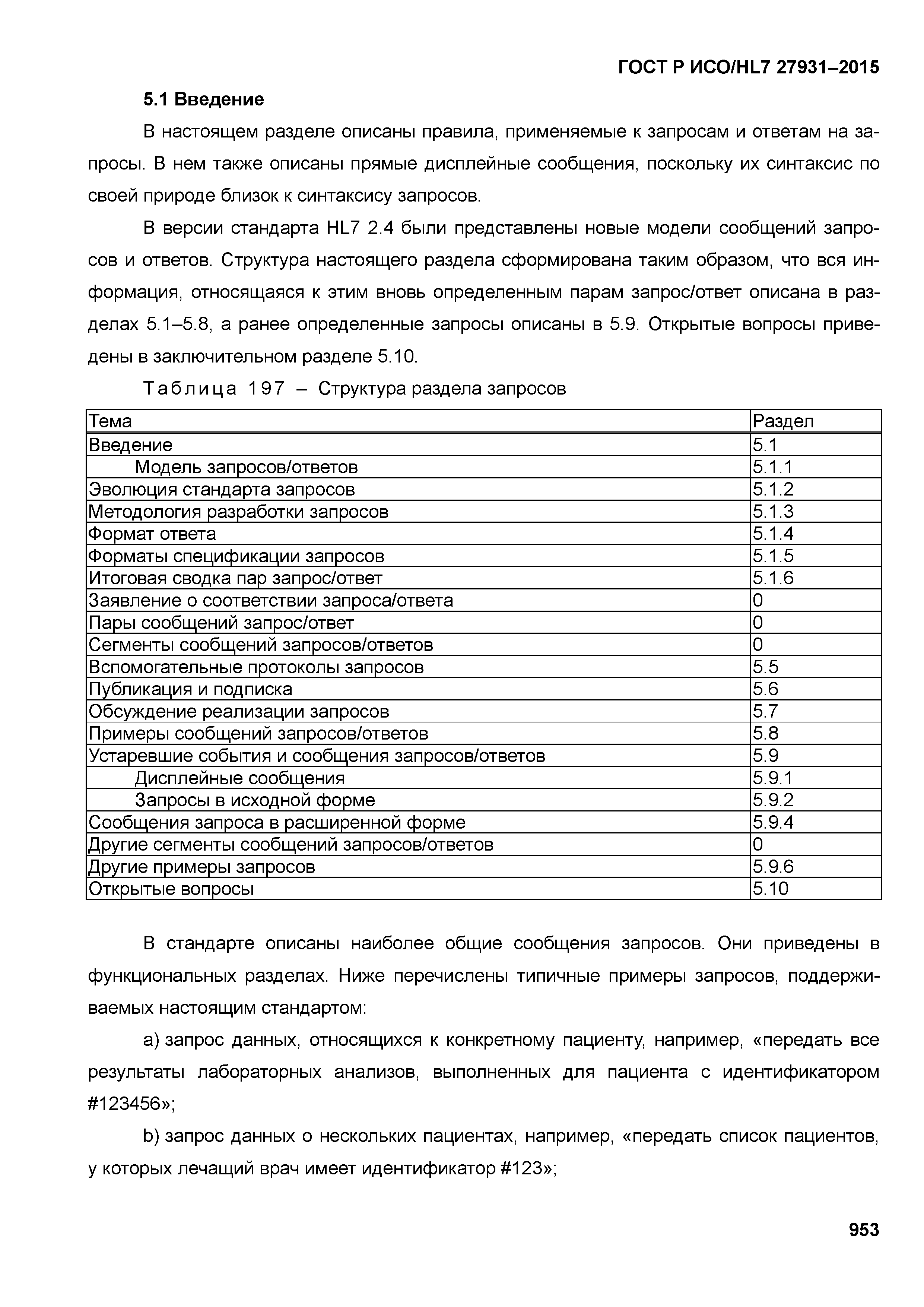 ГОСТ Р ИСО/HL7 27931–2015

5.1 Введение

В настоящем разделе описаны правила, применяемые к запросам и ответам на запросы. В нем также описаны прямые дисплейные сообщения, поскольку их синтаксис по своей природе близок к синтаксису запросов.

В версии стандарта HL7 2.4 были представлены новые модели сообщений запросов и ответов. Структура настоящего раздела сформирована таким образом, что вся информация, относящаяся к этим вновь определенным парам запрос/ответ описана в разделах 5.1–5.8, а ранее определенные запросы описаны в 5.9. Открытые вопросы приведены в заключительном разделе 5.10.

Таблица 197 – Структура раздела запросов

| Тема | Раздел |
|---|---|
| Введение | 5.1 |
| Модель запросов/ответов | 5.1.1 |
| Эволюция стандарта запросов | 5.1.2 |
| Методология разработки запросов | 5.1.3 |
| Формат ответа | 5.1.4 |
| Форматы спецификации запросов | 5.1.5 |
| Итоговая сводка пар запрос/ответ | 5.1.6 |
| Заявление о соответствии запроса/ответа | 0 |
| Пары сообщений запрос/ответ | 0 |
| Сегменты сообщений запросов/ответов | 0 |
| Вспомогательные протоколы запросов | 5.5 |
| Публикация и подписка | 5.6 |
| Обсуждение реализации запросов | 5.7 |
| Примеры сообщений запросов/ответов | 5.8 |
| Устаревшие события и сообщения запросов/ответов | 5.9 |
| Дисплейные сообщения | 5.9.1 |
| Запросы в исходной форме | 5.9.2 |
| Сообщения запроса в расширенной форме | 5.9.4 |
| Другие сегменты сообщений запросов/ответов | 0 |
| Другие примеры запросов | 5.9.6 |
| Открытые вопросы | 5.10 |

В стандарте описаны наиболее общие сообщения запросов. Они приведены в функциональных разделах. Ниже перечислены типичные примеры запросов, поддерживаемых настоящим стандартом:

a) запрос данных, относящихся к конкретному пациенту, например, «передать все результаты лабораторных анализов, выполненных для пациента с идентификатором #123456»;

b) запрос данных о нескольких пациентах, например, «передать список пациентов, у которых лечащий врач имеет идентификатор #123»;

953